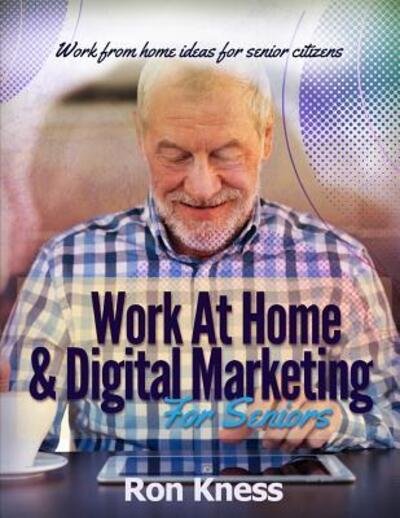 Work from home ideas for senior citizens

Work At Home & Digital Marketing For Seniors

Ron Kness